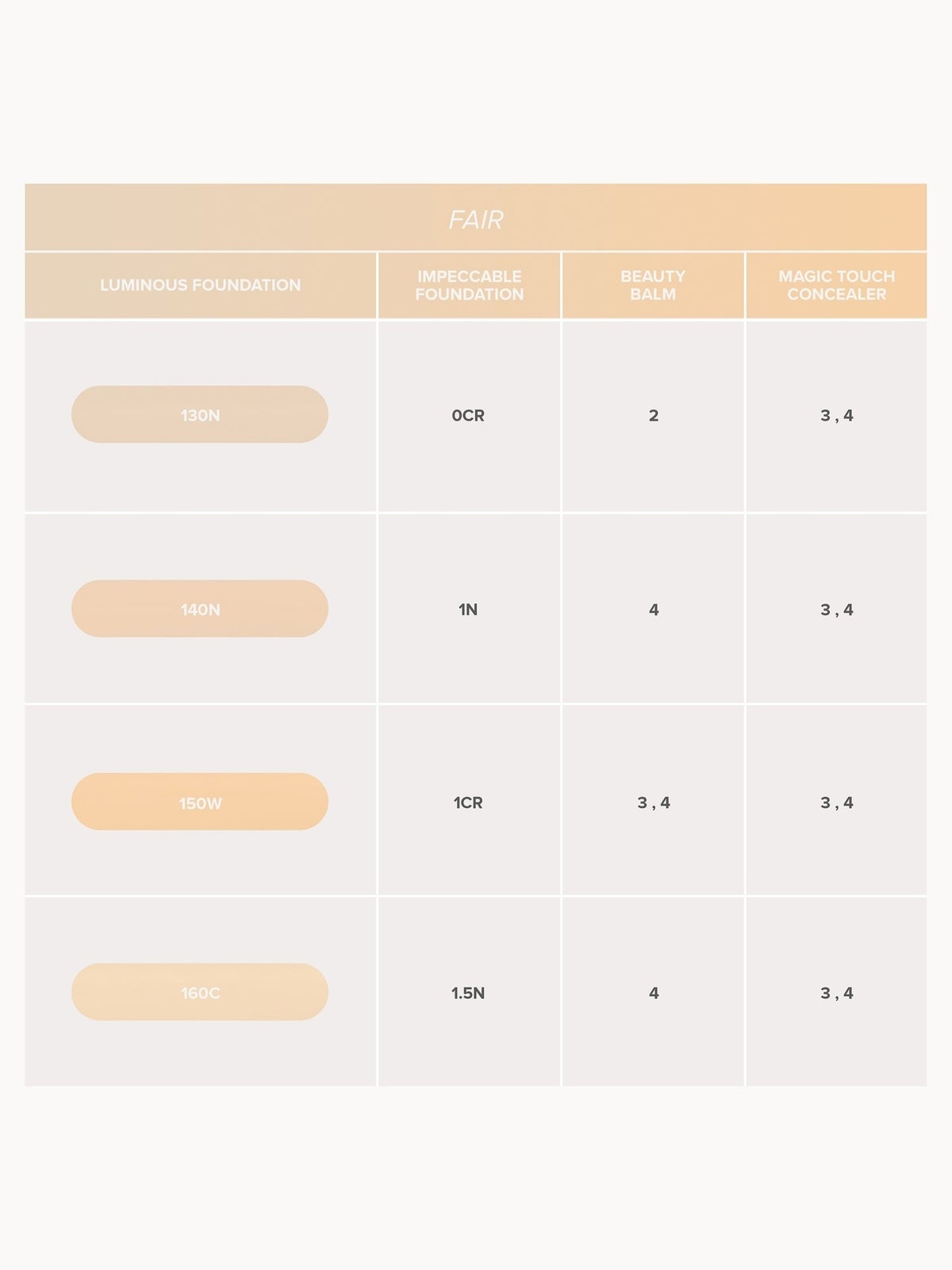 FAIR

| LUMINOUS FOUNDATION | IMPECCABLE FOUNDATION | BEAUTY BALM | MAGIC TOUCH CONCEALER |
|---|---|---|---|
| 130N | 0CR | 2 | 3 , 4 |
| 140N | 1N | 4 | 3 , 4 |
| 150W | 1CR | 3 , 4 | 3 , 4 |
| 160C | 1.5N | 4 | 3 , 4 |